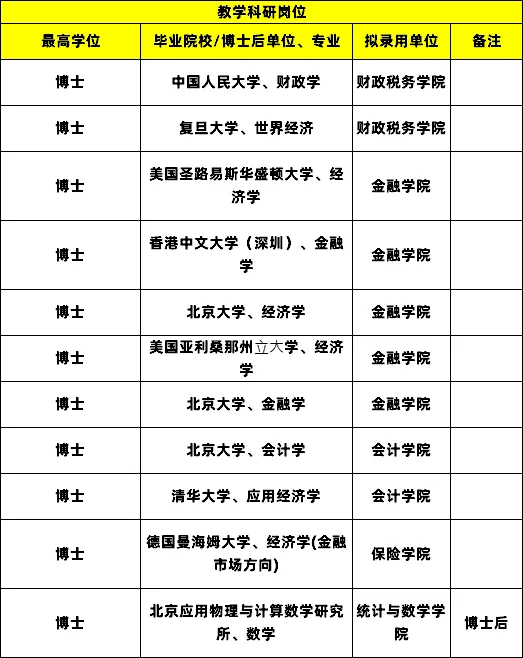 教学科研岗位

| 最高学位 | 毕业院校/博士后单位、专业 | 拟录用单位 | 备注 |
|---|---|---|---|
| 博士 | 中国人民大学、财政学 | 财政税务学院 | |
| 博士 | 复旦大学、世界经济 | 财政税务学院 | |
| 博士 | 美国圣路易斯华盛顿大学、经济学 | 金融学院 | |
| 博士 | 香港中文大学（深圳）、金融学 | 金融学院 | |
| 博士 | 北京大学、经济学 | 金融学院 | |
| 博士 | 美国亚利桑那州立大学、经济学 | 金融学院 | |
| 博士 | 北京大学、金融学 | 金融学院 | |
| 博士 | 北京大学、会计学 | 会计学院 | |
| 博士 | 清华大学、应用经济学 | 会计学院 | |
| 博士 | 德国曼海姆大学、经济学(金融市场方向) | 保险学院 | |
| 博士 | 北京应用物理与计算数学研究所、数学 | 统计与数学学院 | 博士后 |